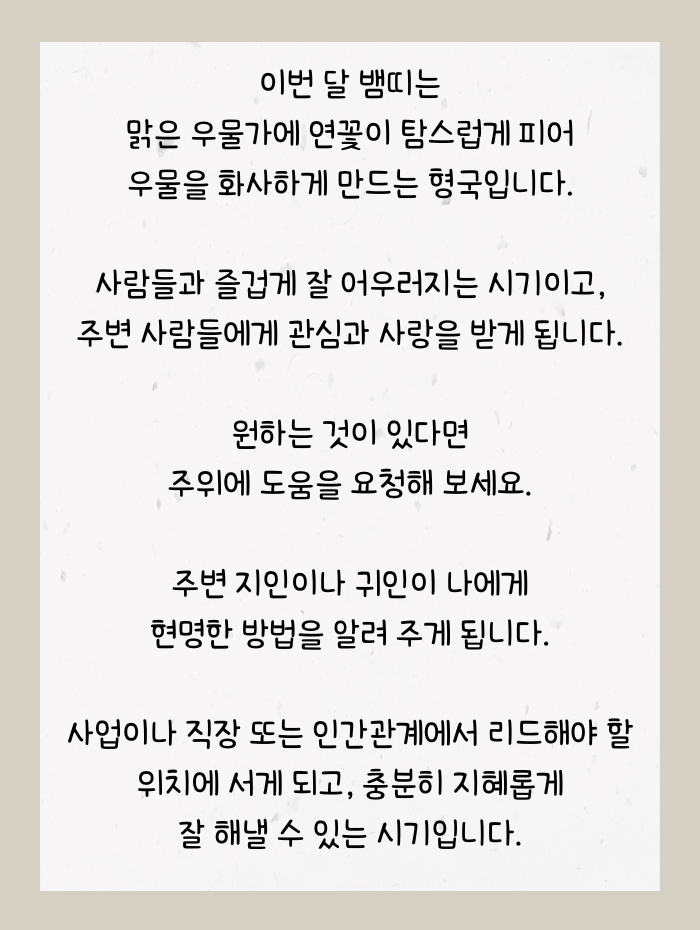 이번 달 뱀띠는
맑은 우물가에 연꽃이 탐스럽게 피어
우물을 화사하게 만드는 형국입니다.

사람들과 즐겁게 잘 어우러지는 시기이고,
주변 사람들에게 관심과 사랑을 받게 됩니다.

원하는 것이 있다면
주위에 도움을 요청해 보세요.

주변 지인이나 귀인이 나에게
현명한 방법을 알려 주게 됩니다.

사업이나 직장 또는 인간관계에서 리드해야 할
위치에 서게 되고, 충분히 지혜롭게
잘 해낼 수 있는 시기입니다.